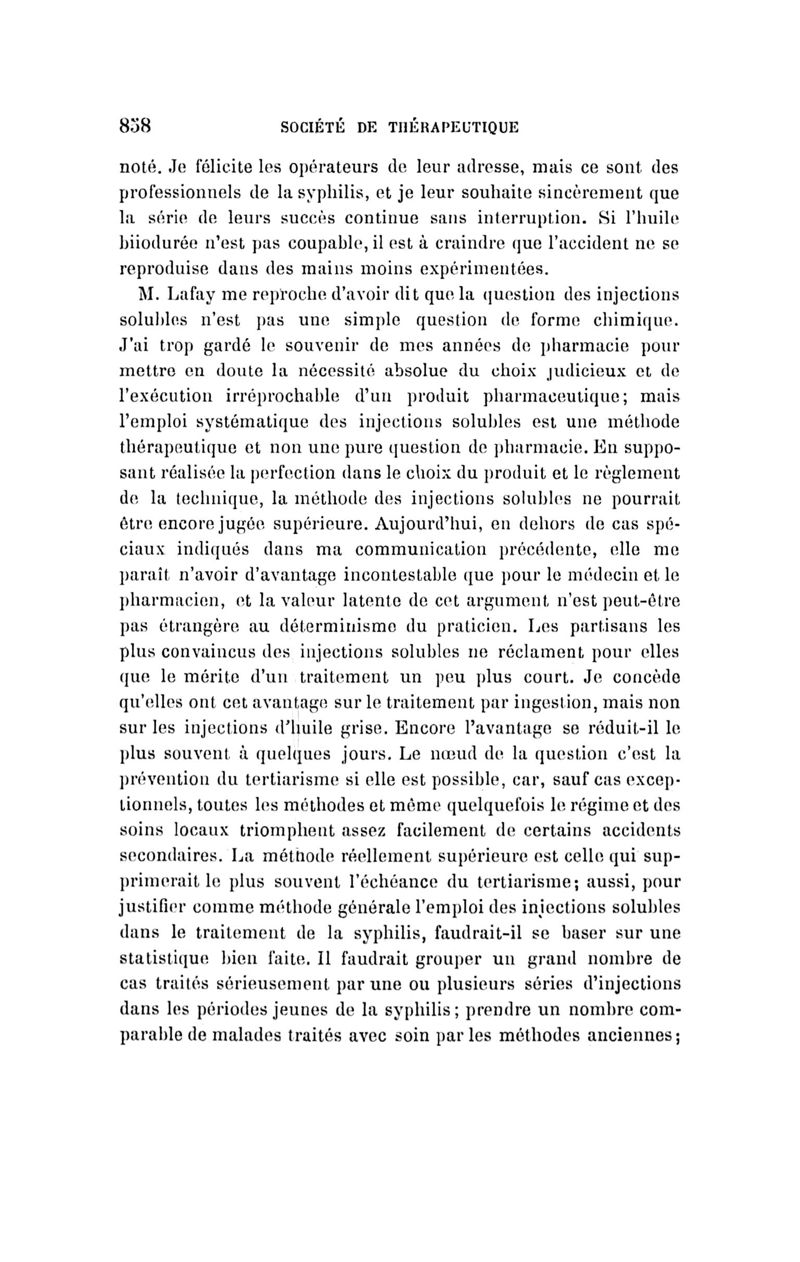 858 SOCIÉTÉ DE THÉRAPEUTIQUE

noté. Je félicite les opérateurs de leur adresse, mais ce sont des professionnels de la syphilis, et je leur souhaite sincèrement que la série de leurs succès continue sans interruption. Si l'huile biiodurée n'est pas coupable, il est à craindre que l'accident ne se reproduise dans des mains moins expérimentées.

M. Lafay me reproche d'avoir dit que la question des injections solubles n'est pas une simple question de forme chimique. J'ai trop gardé le souvenir de mes années de pharmacie pour mettre en doute la nécessité absolue du choix judicieux et de l'exécution irréprochable d'un produit pharmaceutique; mais l'emploi systématique des injections solubles est une méthode thérapeutique et non une pure question de pharmacie. En supposant réalisée la perfection dans le choix du produit et le règlement de la technique, la méthode des injections solubles ne pourrait être encore jugée supérieure. Aujourd'hui, en dehors de cas spéciaux indiqués dans ma communication précédente, elle me paraît n'avoir d'avantage incontestable que pour le médecin et le pharmacien, et la valeur latente de cet argument n'est peut-être pas étrangère au déterminisme du praticien. Les partisans les plus convaincus des injections solubles ne réclament pour elles que le mérite d'un traitement un peu plus court. Je concède qu'elles ont cet avantage sur le traitement par ingestion, mais non sur les injections d'huile grise. Encore l'avantage se réduit-il le plus souvent à quelques jours. Le nœud de la question c'est la prévention du tertiarisme si elle est possible, car, sauf cas exceptionnels, toutes les méthodes et même quelquefois le régime et des soins locaux triomphent assez facilement de certains accidents secondaires. La méthode réellement supérieure est celle qui supprimerait le plus souvent l'échéance du tertiarisme; aussi, pour justifier comme méthode générale l'emploi des injections solubles dans le traitement de la syphilis, faudrait-il se baser sur une statistique bien faite. Il faudrait grouper un grand nombre de cas traités sérieusement par une ou plusieurs séries d'injections dans les périodes jeunes de la syphilis; prendre un nombre comparable de malades traités avec soin par les méthodes anciennes;